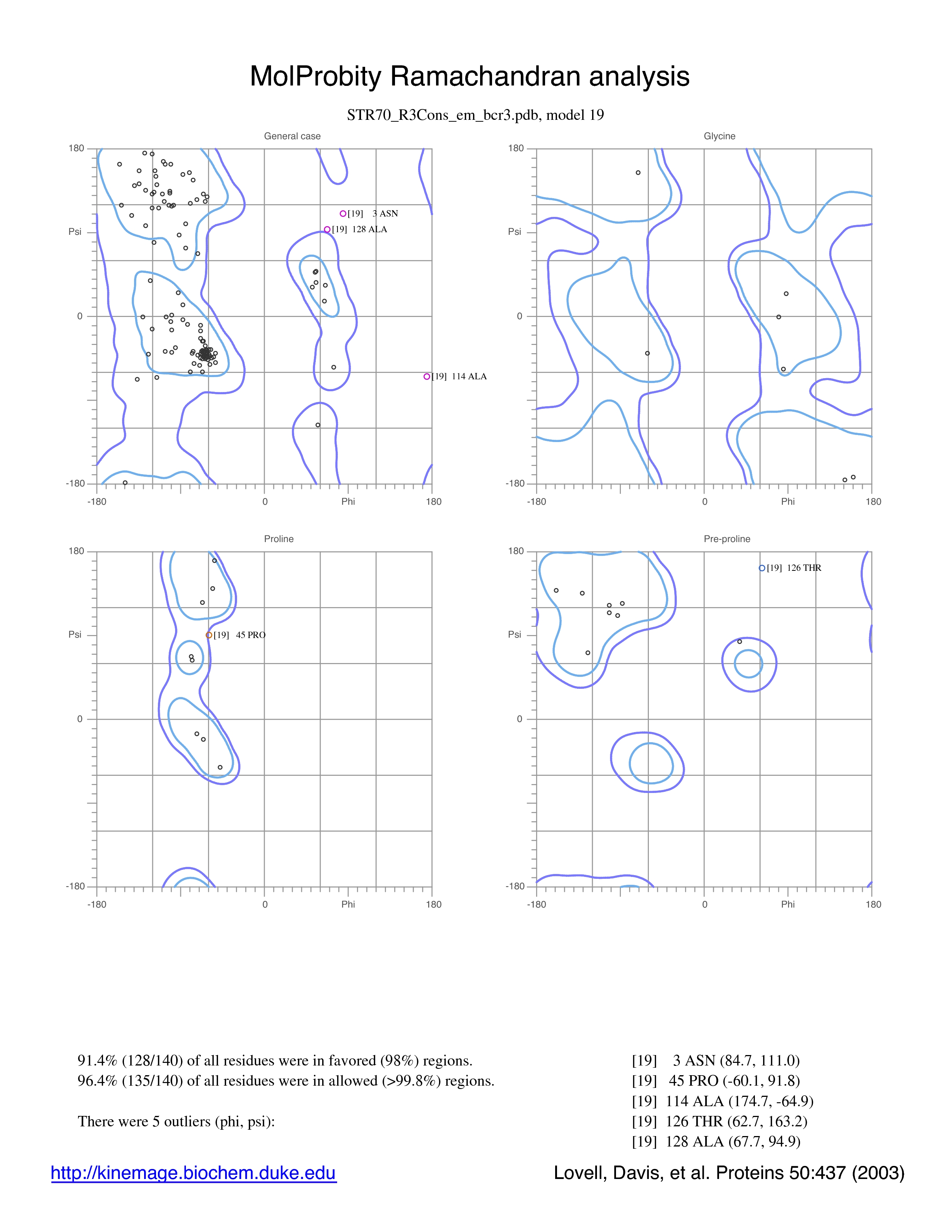 MolProbity Ramachandran analysis

STR70_R3Cons_em_bcr3.pdb, model 19

General case

180

Psi

0

-180

-180

0

Phi

180

[19] 3 ASN

[19] 128 ALA

[19] 114 ALA

Glycine

180

Psi

0

-180

-180

0

Phi

180

Proline

180

Psi

0

-180

-180

0

Phi

180

[19] 45 PRO

Pre-proline

180

Psi

0

-180

-180

0

Phi

180

[19] 126 THR

91.4% (128/140) of all residues were in favored (98%) regions.
96.4% (135/140) of all residues were in allowed (>99.8%) regions.

There were 5 outliers (phi, psi):

[19] 3 ASN (84.7, 111.0)
[19] 45 PRO (-60.1, 91.8)
[19] 114 ALA (174.7, -64.9)
[19] 126 THR (62.7, 163.2)
[19] 128 ALA (67.7, 94.9)

http://kinemage.biochem.duke.edu

Lovell, Davis, et al. Proteins 50:437 (2003)